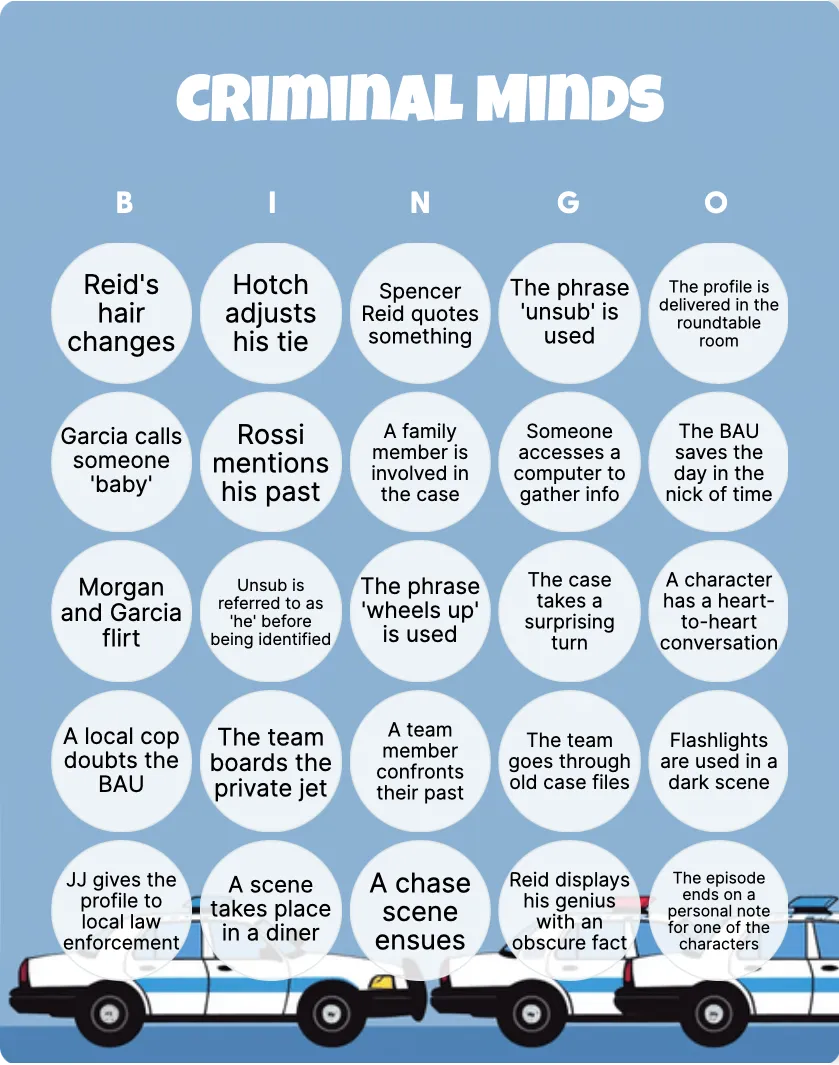 CRIMINAL MINDS

| B | I | N | G | O |
|---|---|---|---|---|
| Reid's hair changes | Hotch adjusts his tie | Spencer Reid quotes something | The phrase 'unsub' is used | The profile is delivered in the roundtable room |
| Garcia calls someone 'baby' | Rossi mentions his past | A family member is involved in the case | Someone accesses a computer to gather info | The BAU saves the day in the nick of time |
| Morgan and Garcia flirt | Unsub is referred to as 'he' before being identified | The phrase 'wheels up' is used | The case takes a surprising turn | A character has a heart-to-heart conversation |
| A local cop doubts the BAU | The team boards the private jet | A team member confronts their past | The team goes through old case files | Flashlights are used in a dark scene |
| JJ gives the profile to local law enforcement | A scene takes place in a diner | A chase scene ensues | Reid displays his genius with an obscure fact | The episode ends on a personal note for one of the characters |